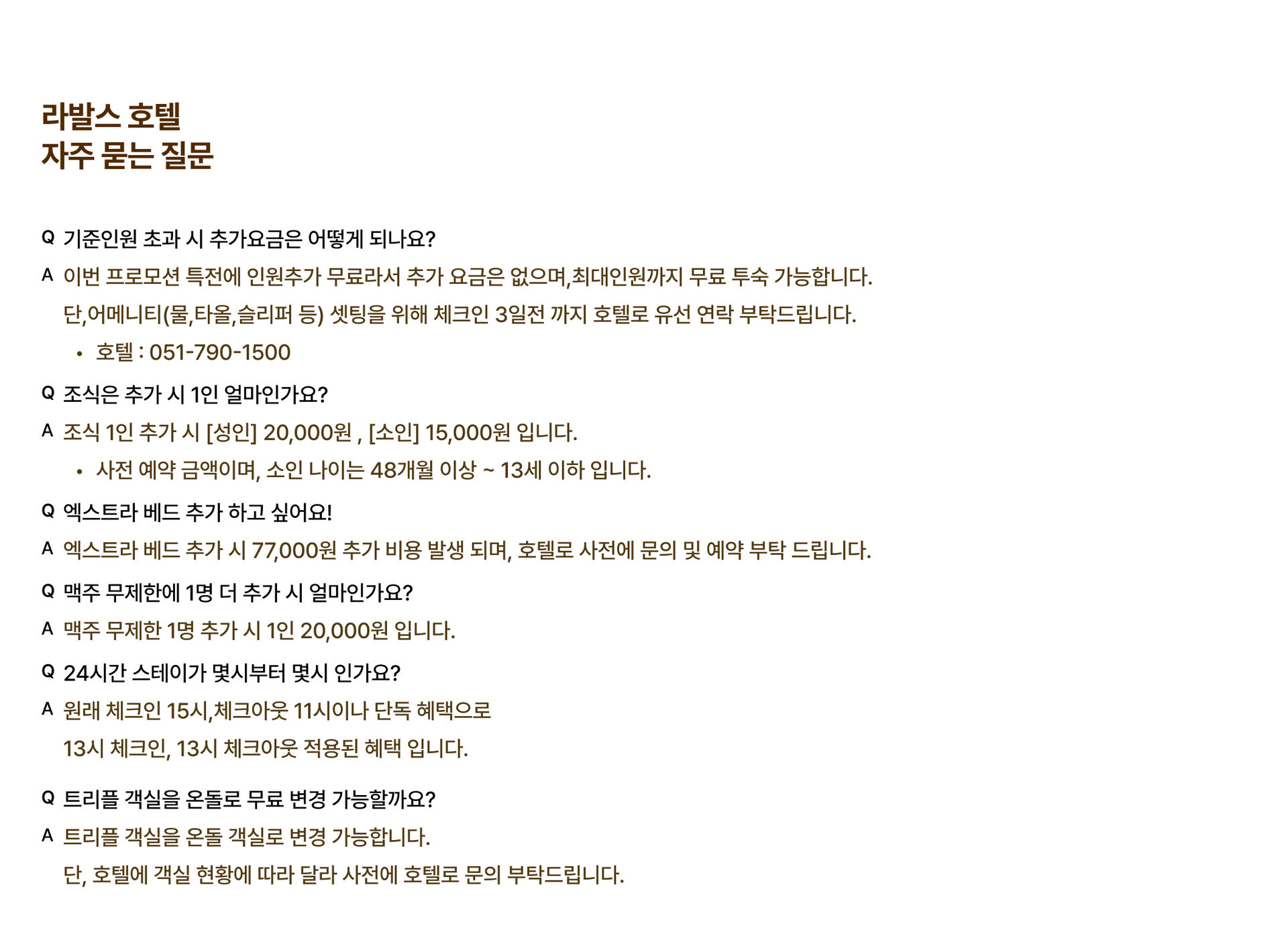 라발스 호텔
자주 묻는 질문

Q 기준인원 초과 시 추가요금은 어떻게 되나요?

A 이번 프로모션 특전에 인원추가 무료라서 추가 요금은 없으며,최대인원까지 무료 투숙 가능합니다.
단,어메니티(물,타올,슬리퍼 등) 셋팅을 위해 체크인 3일전 까지 호텔로 유선 연락 부탁드립니다.

• 호텔 : 051-790-1500

Q 조식은 추가 시 1인 얼마인가요?

A 조식 1인 추가 시 [성인] 20,000원 , [소인] 15,000원 입니다.

• 사전 예약 금액이며, 소인 나이는 48개월 이상 ~ 13세 이하 입니다.

Q 엑스트라 베드 추가 하고 싶어요!

A 엑스트라 베드 추가 시 77,000원 추가 비용 발생 되며, 호텔로 사전에 문의 및 예약 부탁 드립니다.

Q 맥주 무제한에 1명 더 추가 시 얼마인가요?

A 맥주 무제한 1명 추가 시 1인 20,000원 입니다.

Q 24시간 스테이가 몇시부터 몇시 인가요?

A 원래 체크인 15시,체크아웃 11시이나 단독 혜택으로
13시 체크인, 13시 체크아웃 적용된 혜택 입니다.

Q 트리플 객실을 온돌로 무료 변경 가능할까요?

A 트리플 객실을 온돌 객실로 변경 가능합니다.
단, 호텔에 객실 현황에 따라 달라 사전에 호텔로 문의 부탁드립니다.